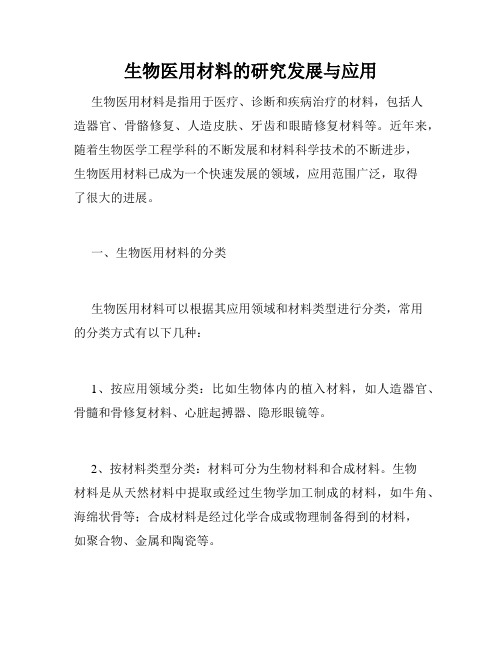 生物医用材料的研究发展与应用

生物医用材料是指用于医疗、诊断和疾病治疗的材料，包括人造器官、骨骼修复、人造皮肤、牙齿和眼睛修复材料等。近年来，随着生物医学工程学科的不断发展和材料科学技术的不断进步，生物医用材料已成为一个快速发展的领域，应用范围广泛，取得了很大的进展。

一、生物医用材料的分类

生物医用材料可以根据其应用领域和材料类型进行分类，常用的分类方式有以下几种：

1、按应用领域分类：比如生物体内的植入材料，如人造器官、骨髓和骨修复材料、心脏起搏器、隐形眼镜等。

2、按材料类型分类：材料可分为生物材料和合成材料。生物材料是从天然材料中提取或经过生物学加工制成的材料，如牛角、海绵状骨等；合成材料是经过化学合成或物理制备得到的材料，如聚合物、金属和陶瓷等。